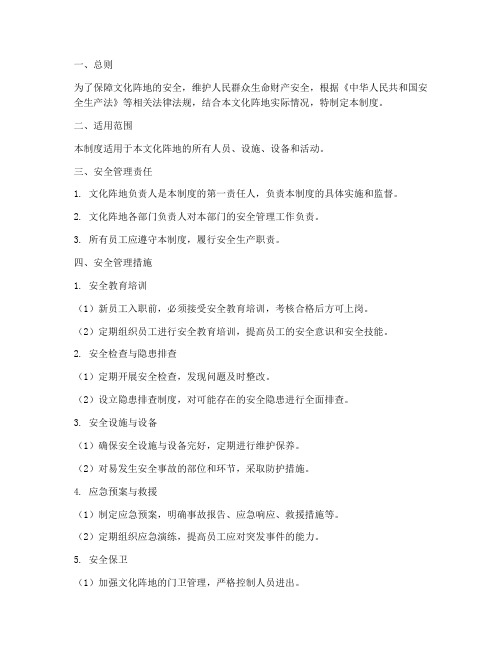 一、总则

为了保障文化阵地的安全，维护人民群众生命财产安全，根据《中华人民共和国安全生产法》等相关法律法规，结合本文化阵地实际情况，特制定本制度。

二、适用范围

本制度适用于本文化阵地的所有人员、设施、设备和活动。

三、安全管理责任

1. 文化阵地负责人是本制度的第一责任人，负责本制度的具体实施和监督。

2. 文化阵地各部门负责人对本部门的安全管理工作负责。

3. 所有员工应遵守本制度，履行安全生产职责。

四、安全管理措施

1. 安全教育培训

（1）新员工入职前，必须接受安全教育培训，考核合格后方可上岗。

（2）定期组织员工进行安全教育培训，提高员工的安全意识和安全技能。

2. 安全检查与隐患排查

（1）定期开展安全检查，发现问题及时整改。

（2）设立隐患排查制度，对可能存在的安全隐患进行全面排查。

3. 安全设施与设备

（1）确保安全设施与设备完好，定期进行维护保养。

（2）对易发生安全事故的部位和环节，采取防护措施。

4. 应急预案与救援

（1）制定应急预案，明确事故报告、应急响应、救援措施等。

（2）定期组织应急演练，提高员工应对突发事件的能力。

5. 安全保卫

（1）加强文化阵地的门卫管理，严格控制人员进出。